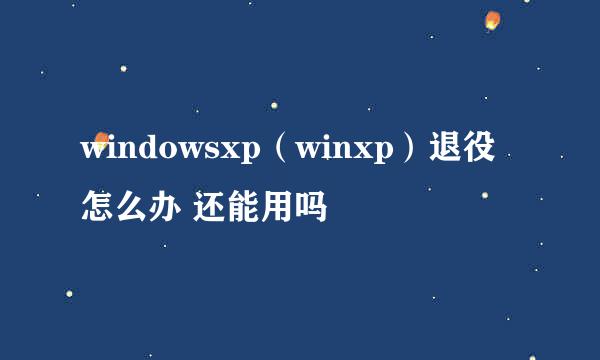 windowsxp（winxp）退役怎么办 还能用吗